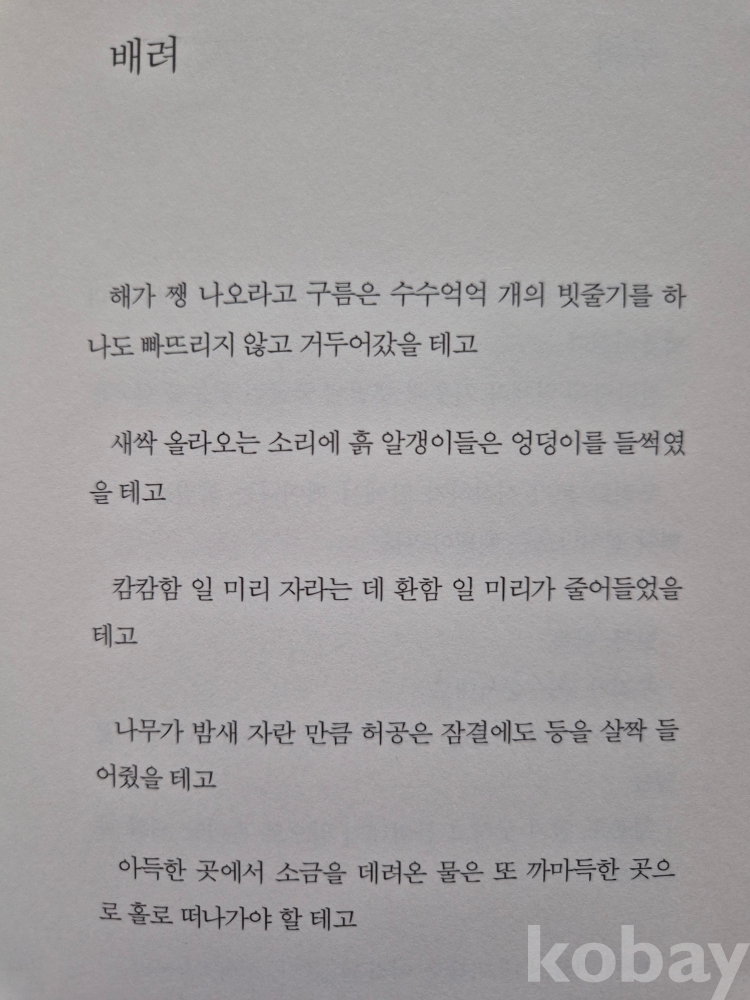 배려

해가 쨍 나오라고 구름은 수수억억 개의 빗줄기를 하나도 빠뜨리지 않고 거두어갔을 테고

새싹 올라오는 소리에 흙 알갱이들은 엉덩이를 들썩였을 테고

캄캄함 일 미리 자라는 데 환함 일 미리가 줄어들었을 테고

나무가 밤새 자란 만큼 허공은 잠결에도 등을 살짝 들어줬을 테고

아득한 곳에서 소금을 데려온 물은 또 까마득한 곳으로 홀로 떠나가야 할 테고

kobay